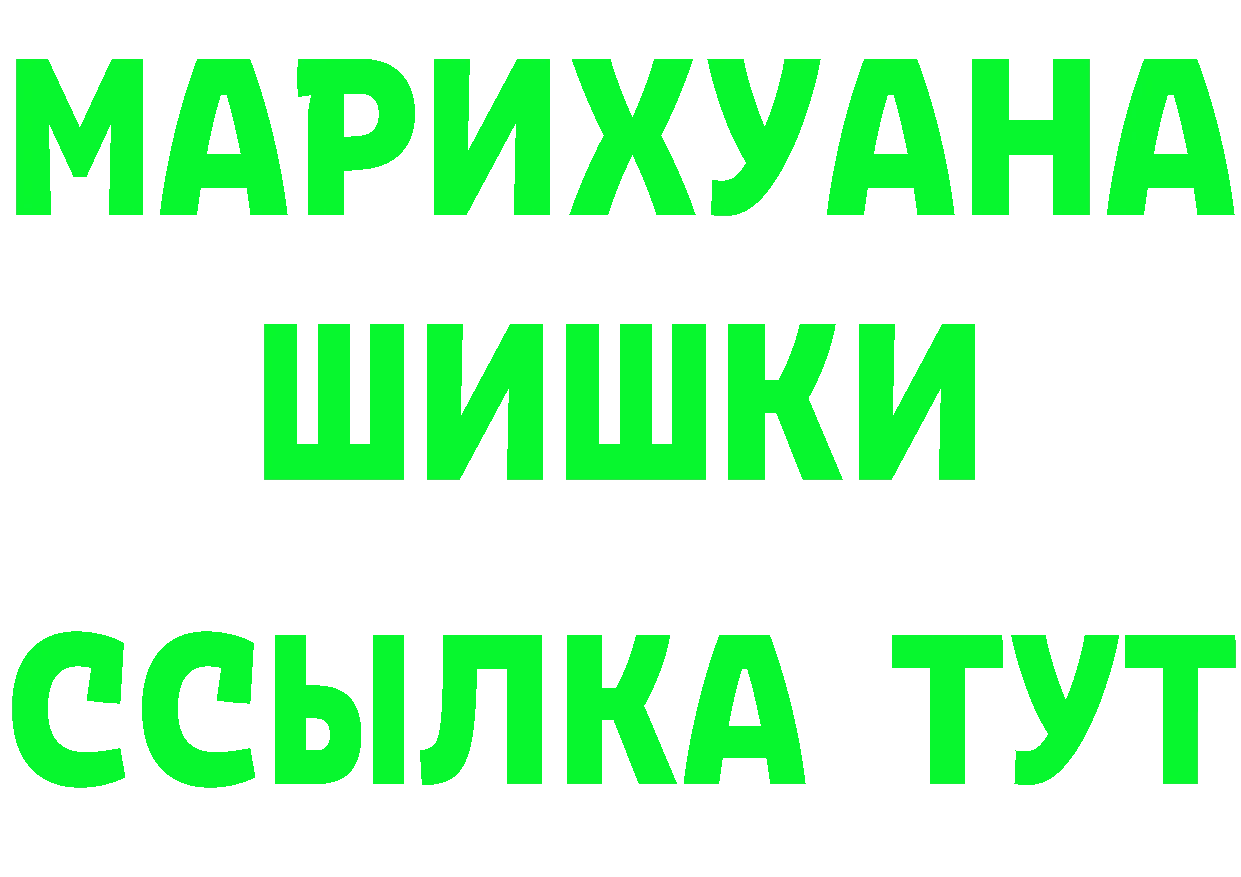 МАРИХУАНА
ШИШКИ
ССЫЛКА ТУТ